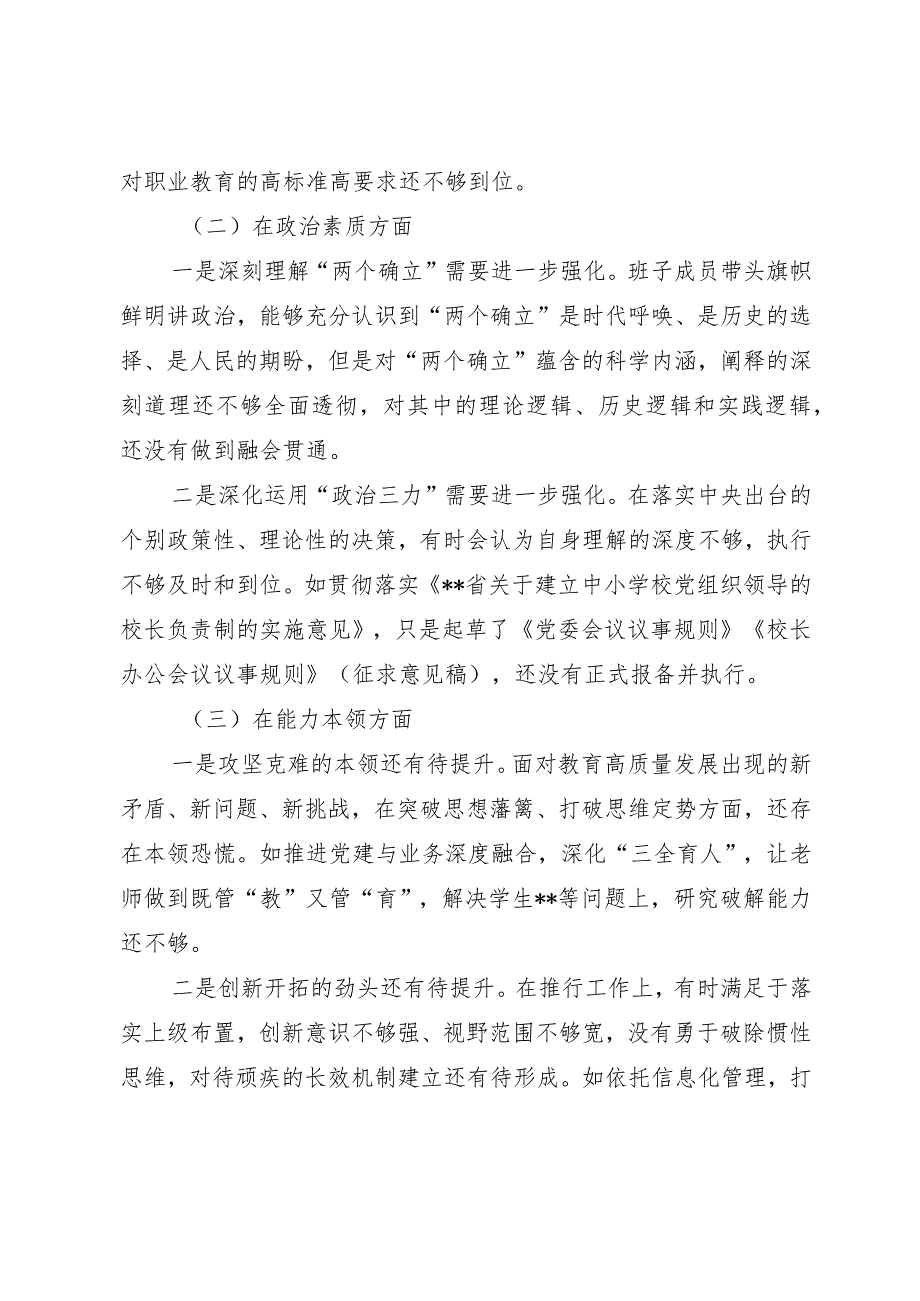 对职业教育的高标准高要求还不够到位。

（二）在政治素质方面

一是深刻理解“两个确立”需要进一步强化。班子成员带头旗帜鲜明讲政治，能够充分认识到“两个确立”是时代呼唤、是历史的选择、是人民的期盼，但是对“两个确立”蕴含的科学内涵，阐释的深刻道理还不够全面透彻，对其中的理论逻辑、历史逻辑和实践逻辑，还没有做到融会贯通。

二是深化运用“政治三力”需要进一步强化。在落实中央出台的个别政策性、理论性的决策，有时会认为自身理解的深度不够，执行不够及时和到位。如贯彻落实《**省关于建立中小学校党组织领导的校长负责制的实施意见》，只是起草了《党委会议议事规则》《校长办公会议议事规则》（征求意见稿），还没有正式报备并执行。

（三）在能力本领方面

一是攻坚克难的本领还有待提升。面对教育高质量发展出现的新矛盾、新问题、新挑战，在突破思想藩篱、打破思维定势方面，还存在本领恐慌。如推进党建与业务深度融合，深化“三全育人”，让老师做到既管“教”又管“育”，解决学生**等问题上，研究破解能力还不够。

二是创新开拓的劲头还有待提升。在推行工作上，有时满足于落实上级布置，创新意识不够强、视野范围不够宽，没有勇于破除惯性思维，对待顽疾的长效机制建立还有待形成。如依托信息化管理，打